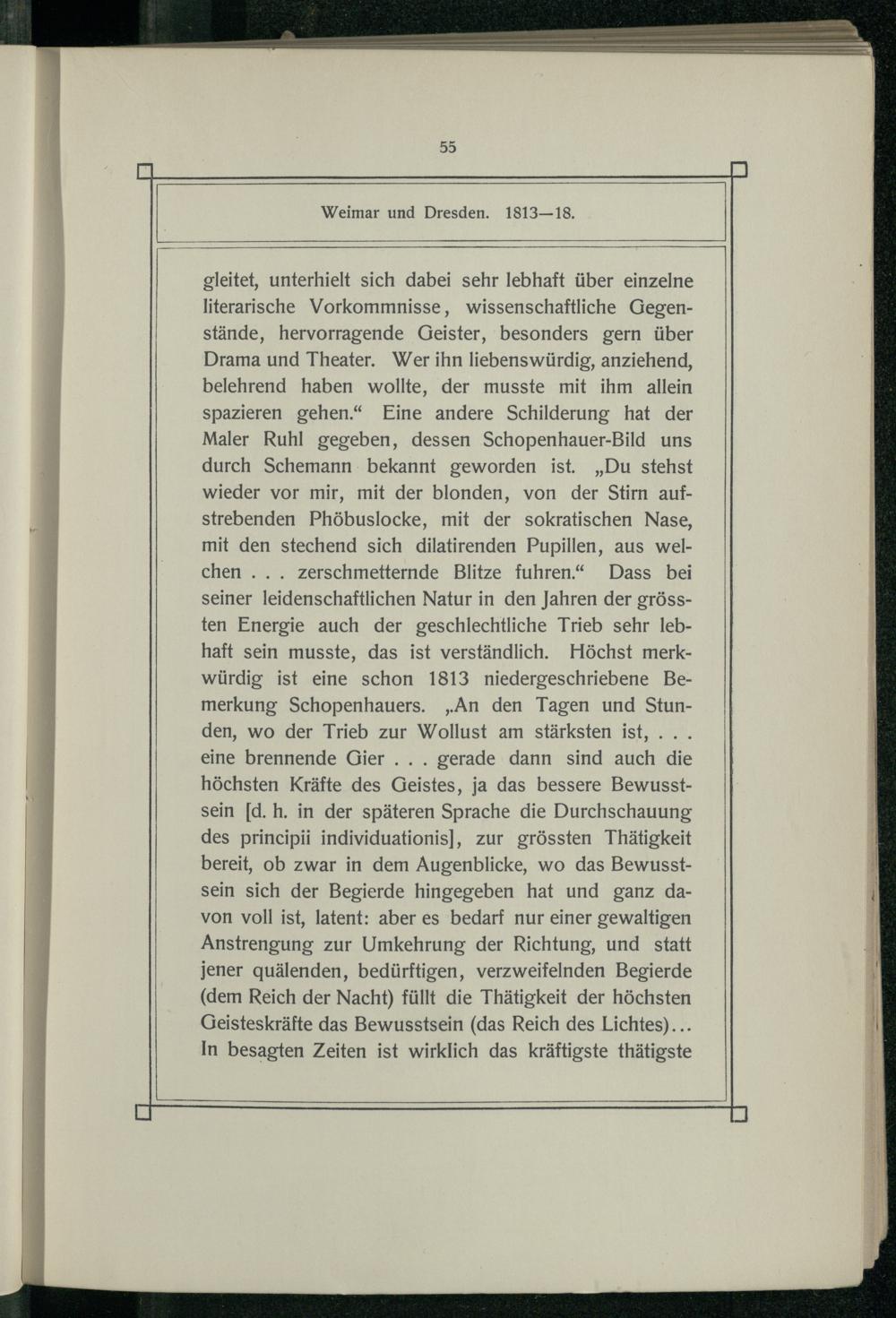 55

Weimar und Dresden. 1813—18.

gleitet, unterhielt sich dabei sehr lebhaft über einzelne literarische Vorkommnisse, wissenschaftliche Gegenstände, hervorragende Geister, besonders gern über Drama und Theater. Wer ihn liebenswürdig, anziehend, belehrend haben wollte, der musste mit ihm allein spazieren gehen.“ Eine andere Schilderung hat der Maler Ruhl gegeben, dessen Schopenhauer-Bild uns durch Schemann bekannt geworden ist. „Du stehst wieder vor mir, mit der blonden, von der Stirn aufstrebenden Phöbuslocke, mit der sokratischen Nase, mit den stechend sich dilatirenden Pupillen, aus welchen . . . zerschmetternde Blitze fuhren.“ Dass bei seiner leidenschaftlichen Natur in den Jahren der grössten Energie auch der geschlechtliche Trieb sehr lebhaft sein musste, das ist verständlich. Höchst merkwürdig ist eine schon 1813 niedergeschriebene Bemerkung Schopenhauers. „An den Tagen und Stunden, wo der Trieb zur Wollust am stärksten ist, . . . eine brennende Gier . . . gerade dann sind auch die höchsten Kräfte des Geistes, ja das bessere Bewusstsein [d. h. in der späteren Sprache die Durchschauung des principii individuationis], zur grössten Thätigkeit bereit, ob zwar in dem Augenblicke, wo das Bewusstsein sich der Begierde hingegeben hat und ganz davon voll ist, latent: aber es bedarf nur einer gewaltigen Anstrengung zur Umkehrung der Richtung, und statt jener quälenden, bedürftigen, verzweifelnden Begierde (dem Reich der Nacht) füllt die Thätigkeit der höchsten Geisteskräfte das Bewusstsein (das Reich des Lichtes)... In besagten Zeiten ist wirklich das kräftigste thätigste